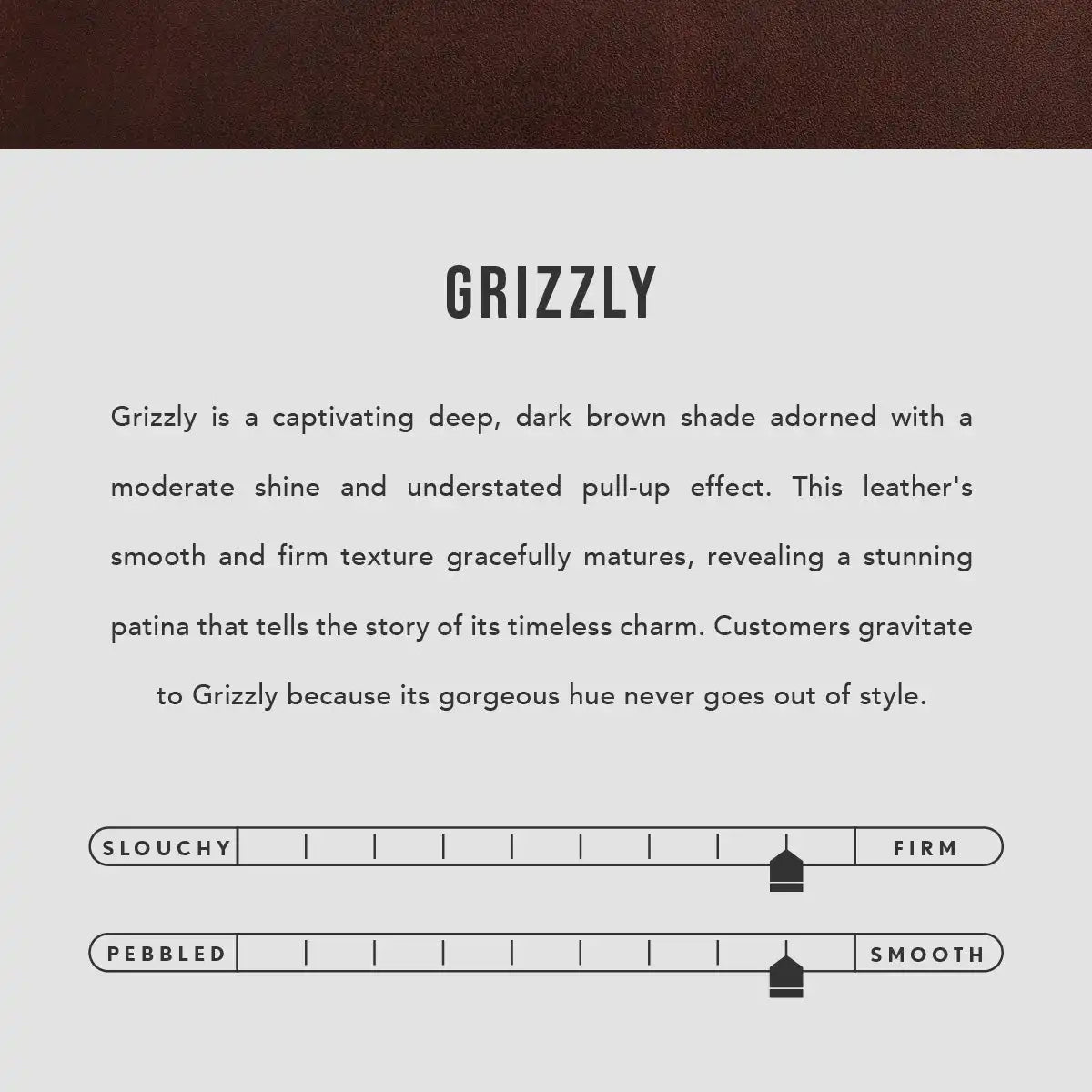 GRIZZLY

Grizzly is a captivating deep, dark brown shade adorned with a moderate shine and understated pull-up effect. This leather's smooth and firm texture gracefully matures, revealing a stunning patina that tells the story of its timeless charm. Customers gravitate to Grizzly because its gorgeous hue never goes out of style.

SLOUCHY

FIRM

PEBBLED

SMOOTH